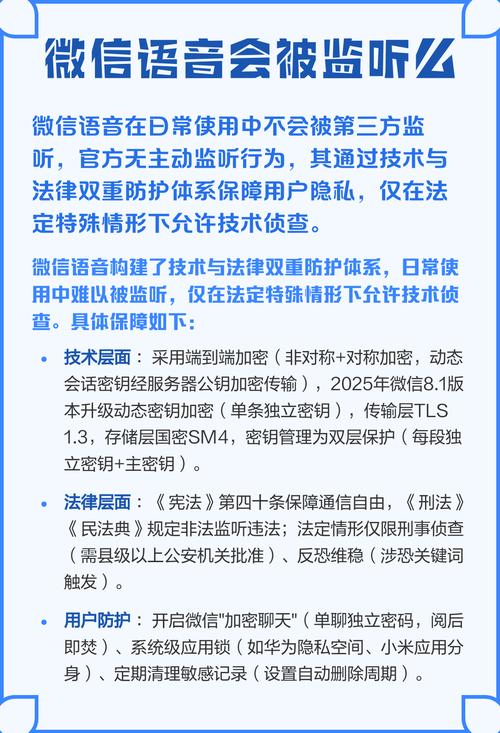 微信语音会被监听么

微信语音在日常使用中不会被第三方监听，官方无主动监听行为，其通过技术与法律双重防护体系保障用户隐私，仅在法定特殊情形下允许技术侦查。

微信语音构建了技术与法律双重防护体系，日常使用中难以被监听，仅在法定特殊情形下允许技术侦查。具体保障如下：

• 技术层面：采用端到端加密（非对称+对称加密，动态会话密钥经服务器公钥加密传输），2025年微信8.1版本升级动态密钥加密（单条独立密钥），传输层TLS 1.3，存储层国密SM4，密钥管理为双层保护（每段独立密钥+主密钥）。

• 法律层面：《宪法》第四十条保障通信自由，《刑法》《民法典》规定非法监听违法；法定情形仅限刑事侦查（需县级以上公安机关批准）、反恐维稳（涉恐关键词触发）。

• 用户防护：开启微信"加密聊天"（单聊独立密码，阅后即焚）、系统级应用锁（如华为隐私空间、小米应用分身）、定期清理敏感记录（设置自动删除周期）。